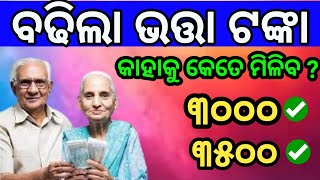 ବଢ଼ିଲା ଭତ୍ତା ଟଙ୍କା

କାହାକୁ କେତେ ମିଳିବ ?

୩୦୦୦

୩୫୦୦